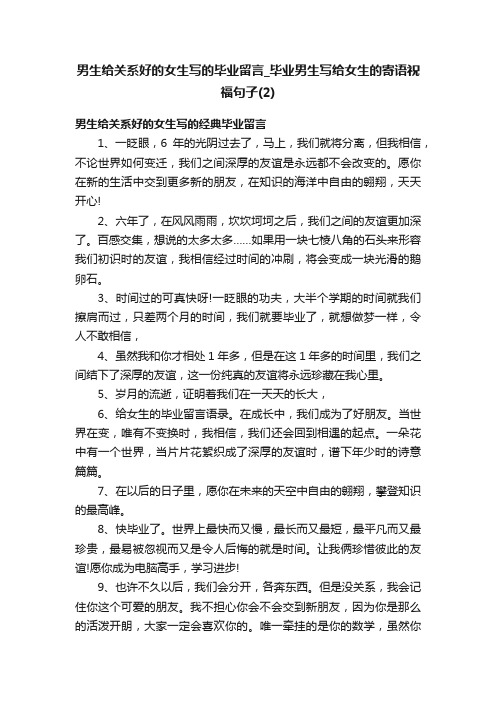 男生给关系好的女生写的毕业留言_毕业男生写给女生的寄语祝福句子(2)

男生给关系好的女生写的经典毕业留言

1、一眨眼，6 年的光阴过去了，马上，我们就将分离，但我相信，不论世界如何变迁，我们之间深厚的友谊是永远都不会改变的。愿你在新的生活中交到更多新的朋友，在知识的海洋中自由的翱翔，天天开心!

2、六年了，在风风雨雨，坎坎坷坷之后，我们之间的友谊更加深了。百感交集，想说的太多太多……如果用一块七棱八角的石头来形容我们初识时的友谊，我相信经过时间的冲刷，将会变成一块光滑的鹅卵石。

3、时间过的可真快呀!一眨眼的功夫，大半个学期的时间就我们擦肩而过，只差两个月的时间，我们就要毕业了，就想做梦一样，令人不敢相信，

4、虽然我和你才相处 1 年多，但是在这 1 年多的时间里，我们之间结下了深厚的友谊，这一份纯真的友谊将永远珍藏在我心里。

5、岁月的流逝，证明着我们在一天天的长大，

6、给女生的毕业留言语录。在成长中，我们成为了好朋友。当世界在变，唯有不变换时，我相信，我们还会回到相遇的起点。一朵花中有一个世界，当片片花絮织成了深厚的友谊时，谱下年少时的诗意篇篇。

7、在以后的日子里，愿你在未来的天空中自由的翱翔，攀登知识的最高峰。

8、快毕业了。世界上最快而又慢，最长而又最短，最平凡而又最珍贵，最易被忽视而又是令人后悔的就是时间。让我俩珍惜彼此的友谊!愿你成为电脑高手，学习进步!

9、也许不久以后，我们会分开，各奔东西。但是没关系，我会记住你这个可爱的朋友。我不担心你会不会交到新朋友，因为你是那么的活泼开朗，大家一定会喜欢你的。唯一牵挂的是你的数学，虽然你